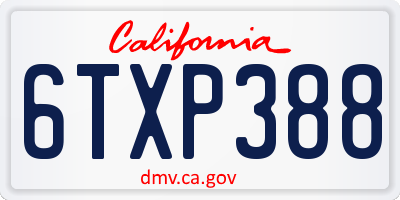 California

6TXP388

dmv.ca.gov